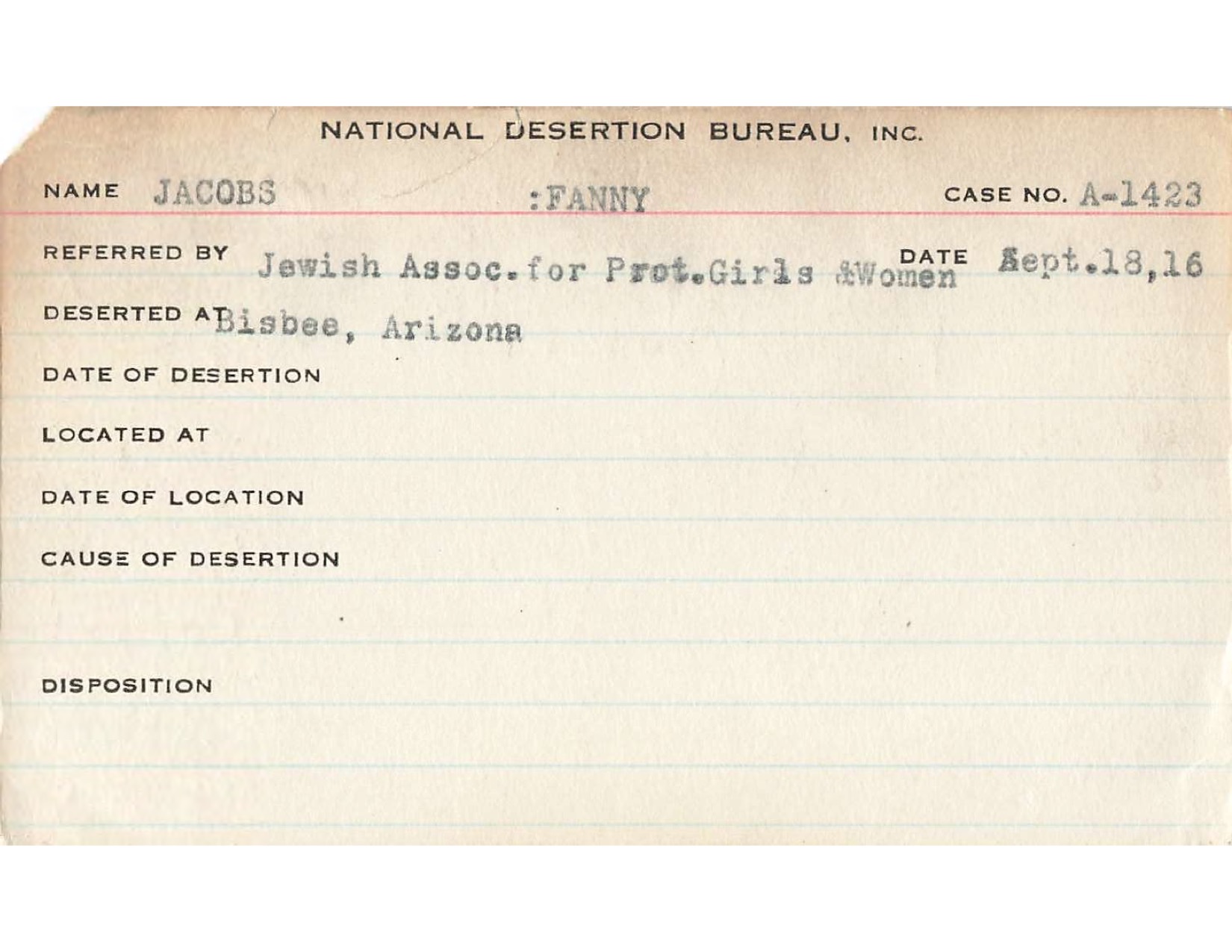 NATIONAL DESERTION BUREAU, INC.

NAME JACOBS :FANNY CASE NO. A-1423

REFERRED BY Jewish Assoc.for Prot.Girls &Women DATE Sept.18,16

DESERTED AT Bisbee, Arizona

DATE OF DESERTION

LOCATED AT

DATE OF LOCATION

CAUSE OF DESERTION

DISPOSITION